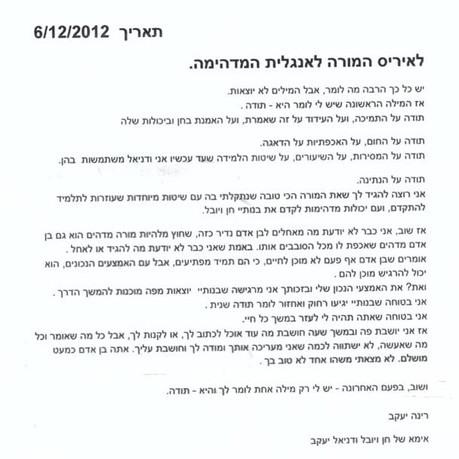 תאריך 6/12/2012

לאיריס המורה לאנגלית המדהימה.

יש כל כך הרבה מה לומר, אבל המילים לא יוצאות.
אז המילה הראשונה שיש לי לומר היא - תודה .
תודה על התמיכה, ועל העידוד על זה שאמרת, ועל האמנת בחן וביכולות שלה

תודה על החום, על האכפתיות על הדאגה.
תודה על המסירות, על השיעורים, על שיטות הלמידה שעד עכשיו אני ודניאל משתמשות בהן.

תודה על הנתינה.
אני רוצה להגיד לך שאת המורה הכי טובה שנתקלתי בה עם שיטות מיוחדות שעוזרות לתלמיד להתקדם, ועם יכולות מדהימות לקדם את בנותיי חן ויובל.

אז שוב, אני כבר לא יודעת מה מאחלים לבן אדם נדיר כזה, שחוץ מלהיות מורה מדהים הוא גם בן אדם מדהים שאכפת לו מכל הסובבים אותו. באמת שאני כבר לא יודעת מה להגיד או לאחל .
אומרים שבן אדם אף פעם לא מוכן לחיים, כי הם תמיד מפתיעים, אבל עם האמצעים הנכונים, הוא יכול להרגיש מוכן להם .
ואת? את האמצעי הנכון שלי ובזכותך אני מרגישה שבנותיי יוצאות מפה מוכנות להמשך הדרך .
אני בטוחה שבנותיי יגיעו רחוק ואחזור לומר תודה שנית .
אני בטוחה שאתה תהיה לי לעזר במשך כל חיי.
אז אני יושבת פה ובמשך שעה חושבת מה עוד אוכל לכתוב לך, או לקנות לך, אבל כל מה שאומר וכל מה שאעשה, לא ישתווה לכמה שאני מעריכה אותך ומודה לך וחושבת עליך. אתה בן אדם כמעט מושלם. לא מצאתי משהו אחד לא טוב בך .

ושוב, בפעם האחרונה - יש לי רק מילה אחת לומר לך והיא - תודה.

רינה יעקב

אימא של חן ויובל ודניאל יעקב